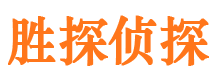 胜探侦探